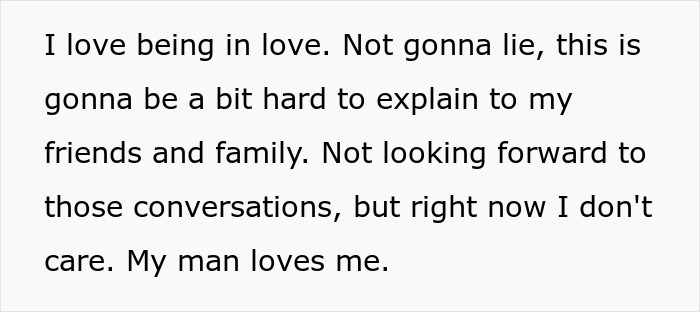 I love being in love. Not gonna lie, this is gonna be a bit hard to explain to my friends and family. Not looking forward to those conversations, but right now I don't care. My man loves me.